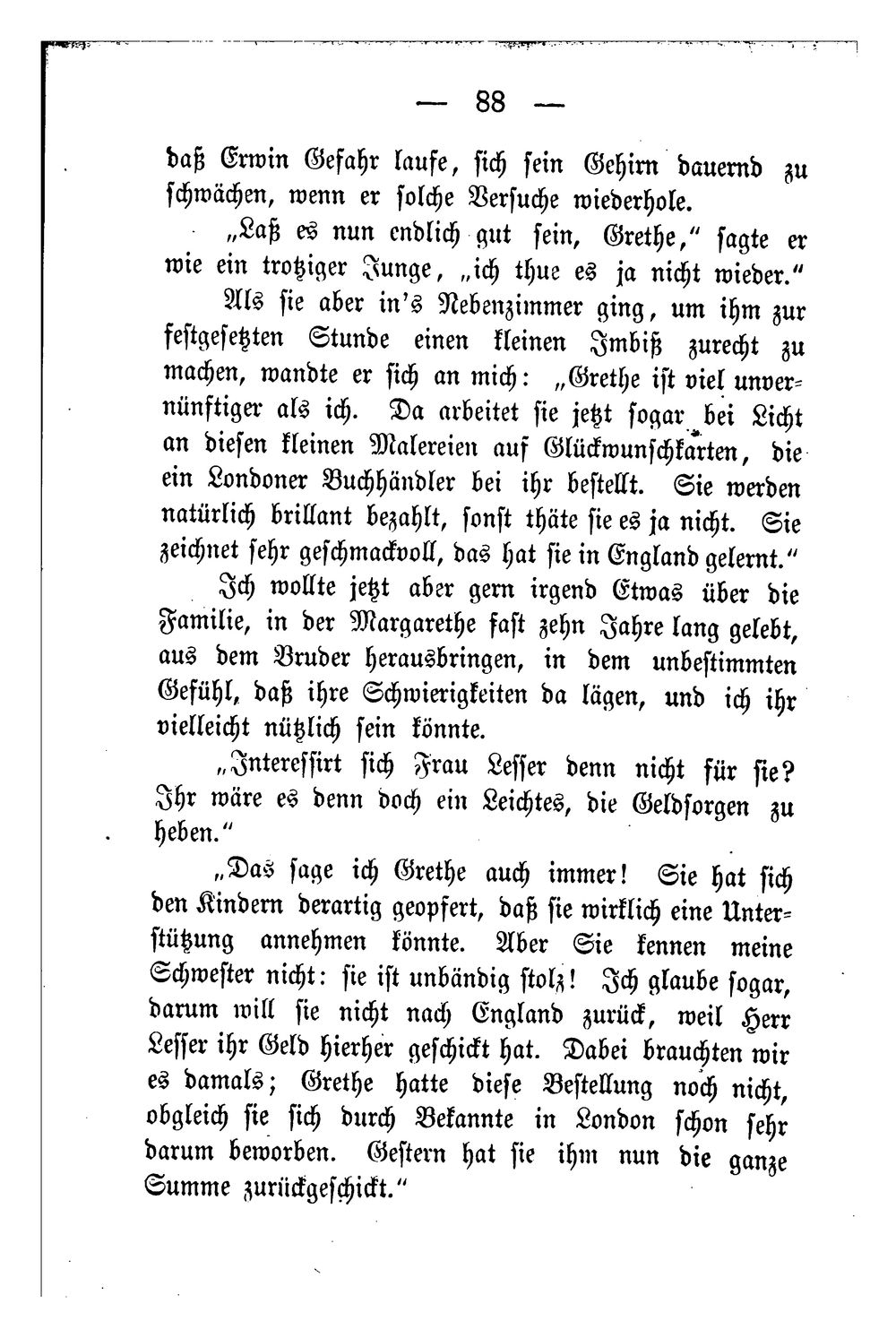 — 88 —

daß Erwin Gefahr laufe, sich sein Gehirn dauernd zu schwächen, wenn er solche Versuche wiederhole.

„Laß es nun endlich gut sein, Grethe,“ sagte er wie ein trotziger Junge, „ich thue es ja nicht wieder.“

Als sie aber in's Nebenzimmer ging, um ihm zur festgesetzten Stunde einen kleinen Imbiß zurecht zu machen, wandte er sich an mich: „Grethe ist viel unvernünftiger als ich. Da arbeitet sie jetzt sogar bei Licht an diesen kleinen Malereien auf Glückwunschkarten, die ein Londoner Buchhändler bei ihr bestellt. Sie werden natürlich brillant bezahlt, sonst thäte sie es ja nicht. Sie zeichnet sehr geschmackvoll, das hat sie in England gelernt.“

Ich wollte jetzt aber gern irgend Etwas über die Familie, in der Margarethe fast zehn Jahre lang gelebt, aus dem Bruder herausbringen, in dem unbestimmten Gefühl, daß ihre Schwierigkeiten da lägen, und ich ihr vielleicht nützlich sein könnte.

„Interessirt sich Frau Lesser denn nicht für sie? Ihr wäre es denn doch ein Leichtes, die Geldsorgen zu heben.“

„Das sage ich Grethe auch immer! Sie hat sich den Kindern derartig geopfert, daß sie wirklich eine Unterstützung annehmen könnte. Aber Sie kennen meine Schwester nicht: sie ist unbändig stolz! Ich glaube sogar, darum will sie nicht nach England zurück, weil Herr Lesser ihr Geld hierher geschickt hat. Dabei brauchten wir es damals; Grethe hatte diese Bestellung noch nicht, obgleich sie sich durch Bekannte in London schon sehr darum beworben. Gestern hat sie ihm nun die ganze Summe zurückgeschickt.“